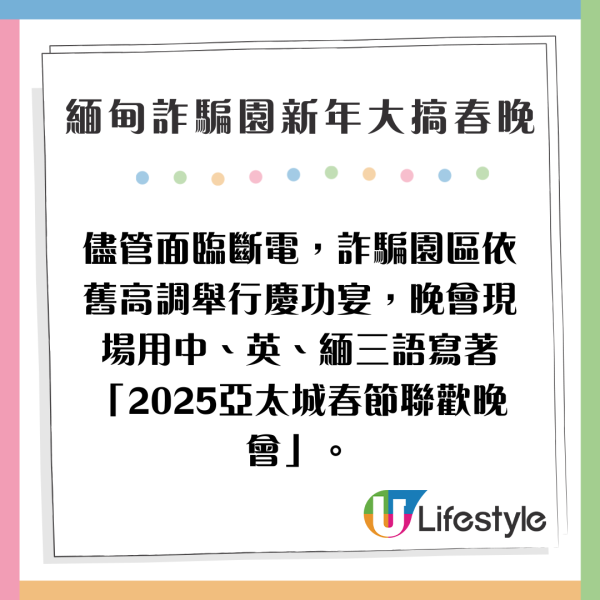 緬甸詐騙園新年大搞春晚

儘管面臨斷電，詐騙園區依舊高調舉行慶功宴，晚會現場用中、英、緬三語寫著「2025亞太城春節聯歡晚會」。

U Lifestyle